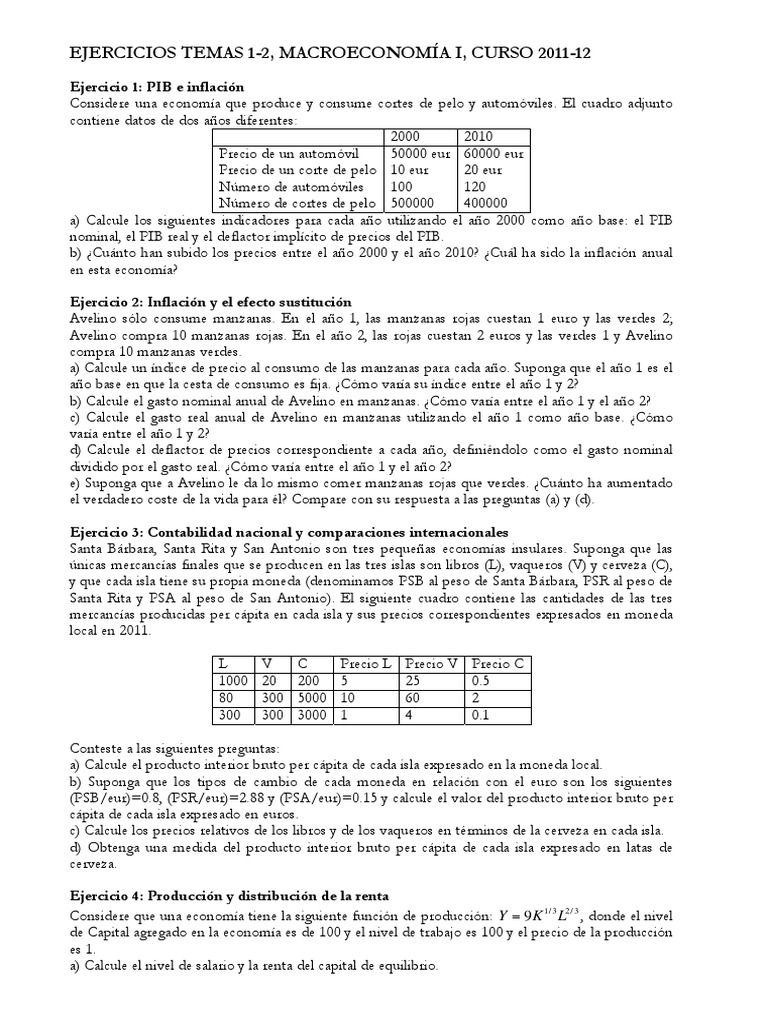 EJERCICIOS TEMAS 1-2, MACROECONOMÍA I, CURSO 2011-12

Ejercicio 1: PIB e inflación
Considere una economía que produce y consume cortes de pelo y automóviles. El cuadro adjunto contiene datos de dos años diferentes:

| | 2000 | 2010 |
|---|---|---|
| Precio de un automóvil | 50000 eur | 60000 eur |
| Precio de un corte de pelo | 10 eur | 20 eur |
| Número de automóviles | 100 | 120 |
| Número de cortes de pelo | 500000 | 400000 |

a) Calcule los siguientes indicadores para cada año utilizando el año 2000 como año base: el PIB nominal, el PIB real y el deflactor implícito de precios del PIB.
b) ¿Cuánto han subido los precios entre el año 2000 y el año 2010? ¿Cuál ha sido la inflación anual en esta economía?

Ejercicio 2: Inflación y el efecto sustitución
Avelino sólo consume manzanas. En el año 1, las manzanas rojas cuestan 1 euro y las verdes 2, Avelino compra 10 manzanas rojas. En el año 2, las rojas cuestan 2 euros y las verdes 1 y Avelino compra 10 manzanas verdes.
a) Calcule un índice de precio al consumo de las manzanas para cada año. Suponga que el año 1 es el año base en que la cesta de consumo es fija. ¿Cómo varía su índice entre el año 1 y 2?
b) Calcule el gasto nominal anual de Avelino en manzanas. ¿Cómo varía entre el año 1 y el año 2?
c) Calcule el gasto real anual de Avelino en manzanas utilizando el año 1 como año base. ¿Cómo varía entre el año 1 y 2?
d) Calcule el deflactor de precios correspondiente a cada año, definiéndolo como el gasto nominal dividido por el gasto real. ¿Cómo varía entre el año 1 y el año 2?
e) Suponga que a Avelino le da lo mismo comer manzanas rojas que verdes. ¿Cuánto ha aumentado el verdadero coste de la vida para él? Compare con su respuesta a las preguntas (a) y (d).

Ejercicio 3: Contabilidad nacional y comparaciones internacionales
Santa Bárbara, Santa Rita y San Antonio son tres pequeñas economías insulares. Suponga que las únicas mercancías finales que se producen en las tres islas son libros (L), vaqueros (V) y cerveza (C), y que cada isla tiene su propia moneda (denominamos PSB al peso de Santa Bárbara, PSR al peso de Santa Rita y PSA al peso de San Antonio). El siguiente cuadro contiene las cantidades de las tres mercancías producidas per cápita en cada isla y sus precios correspondientes expresados en moneda local en 2011.

| L | V | C | Precio L | Precio V | Precio C |
|---|---|---|---|---|---|
| 1000 | 20 | 200 | 5 | 25 | 0.5 |
| 80 | 300 | 5000 | 10 | 60 | 2 |
| 300 | 300 | 3000 | 1 | 4 | 0.1 |

Conteste a las siguientes preguntas:
a) Calcule el producto interior bruto per cápita de cada isla expresado en la moneda local.
b) Suponga que los tipos de cambio de cada moneda en relación con el euro son los siguientes (PSB/eur)=0.8, (PSR/eur)=2.88 y (PSA/eur)=0.15 y calcule el valor del producto interior bruto per cápita de cada isla expresado en euros.
c) Calcule los precios relativos de los libros y de los vaqueros en términos de la cerveza en cada isla.
d) Obtenga una medida del producto interior bruto per cápita de cada isla expresado en latas de cerveza.

Ejercicio 4: Producción y distribución de la renta
Considere que una economía tiene la siguiente función de producción: $Y = 9K^{1/3}L^{2/3}$, donde el nivel de Capital agregado en la economía es de 100 y el nivel de trabajo es 100 y el precio de la producción es 1.
a) Calcule el nivel de salario y la renta del capital de equilibrio.